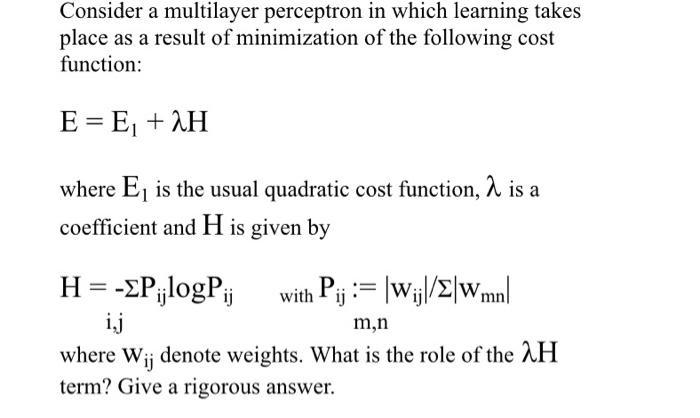 Consider a multilayer perceptron in which learning takes place as a result of minimization of the following cost function:

$E = E_1 + \lambda H$

where $E_1$ is the usual quadratic cost function, $\lambda$ is a coefficient and $H$ is given by

$H = -\sum_{i,j} P_{ij} \log P_{ij}$ with $P_{ij} := |w_{ij}| / \sum_{m,n} |w_{mn}|$

where $w_{ij}$ denote weights. What is the role of the $\lambda H$ term? Give a rigorous answer.